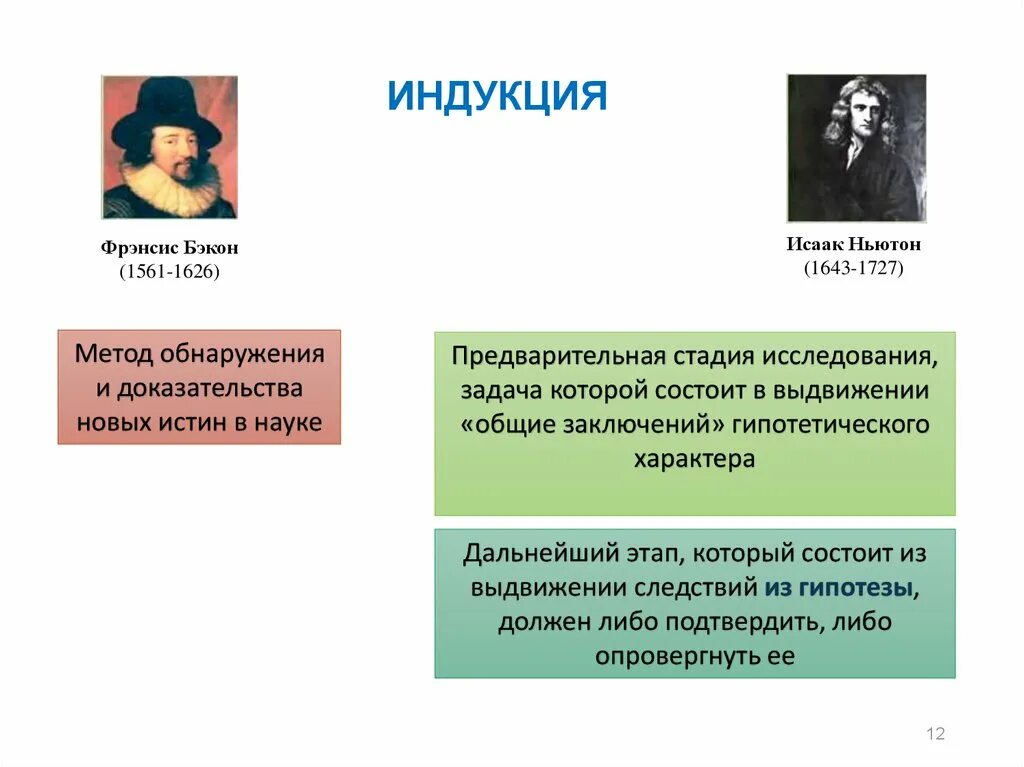 ИНДУКЦИЯ

Фрэнсис Бэкон
(1561-1626)

Исаак Ньютон
(1643-1727)

Метод обнаружения и доказательства новых истин в науке

Предварительная стадия исследования, задача которой состоит в выдвижении «общие заключений» гипотетического характера

Дальнейший этап, который состоит из выдвижении следствий из гипотезы, должен либо подтвердить, либо опровергнуть ее

12